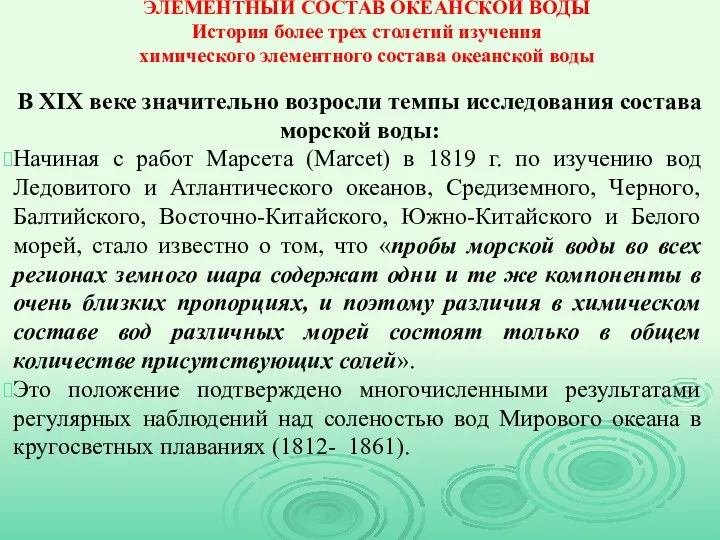 ЭЛЕМЕНТНЫЙ СОСТАВ ОКЕАНСКОЙ ВОДЫ
История более трех столетий изучения химического элементного состава океанской воды

В XIX веке значительно возросли темпы исследования состава морской воды:

Начиная с работ Марсета (Marcet) в 1819 г. по изучению вод Ледовитого и Атлантического океанов, Средиземного, Черного, Балтийского, Восточно-Китайского, Южно-Китайского и Белого морей, стало известно о том, что «пробы морской воды во всех регионах земного шара содержат одни и те же компоненты в очень близких пропорциях, и поэтому различия в химическом составе вод различных морей состоят только в общем количестве присутствующих солей».

Это положение подтверждено многочисленными результатами регулярных наблюдений над соленостью вод Мирового океана в кругосветных плаваниях (1812- 1861).